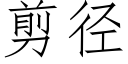 剪径